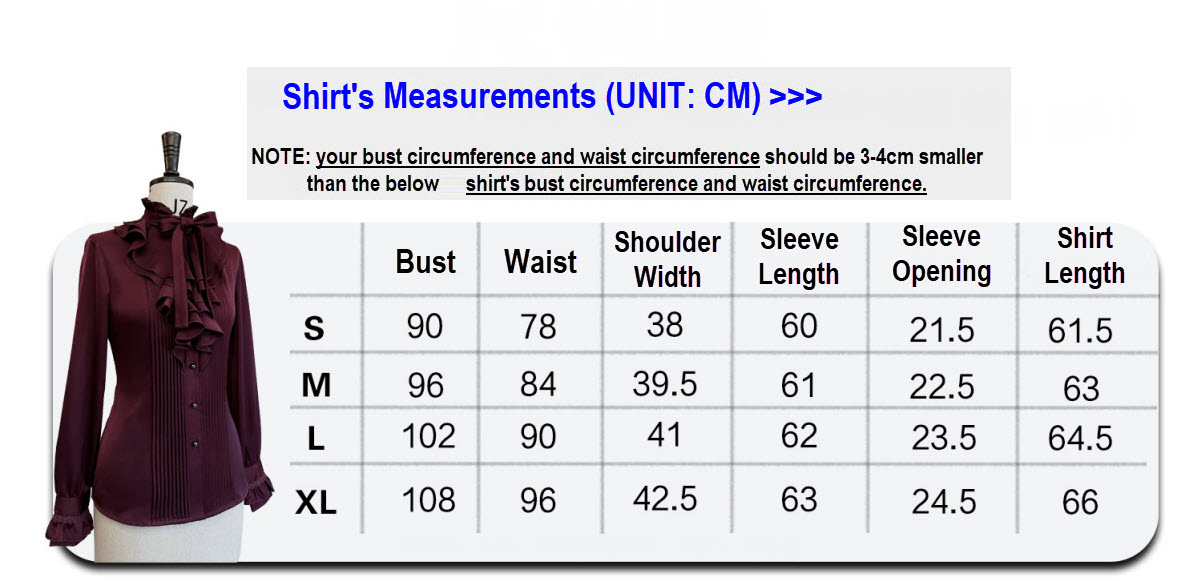 Shirt's Measurements (UNIT: CM) >>>

NOTE: your bust circumference and waist circumference should be 3-4cm smaller than the below shirt's bust circumference and waist circumference.

|  | Bust | Waist | Shoulder Width | Sleeve Length | Sleeve Opening | Shirt Length |
|---|---|---|---|---|---|---|
| S | 90 | 78 | 38 | 60 | 21.5 | 61.5 |
| M | 96 | 84 | 39.5 | 61 | 22.5 | 63 |
| L | 102 | 90 | 41 | 62 | 23.5 | 64.5 |
| XL | 108 | 96 | 42.5 | 63 | 24.5 | 66 |